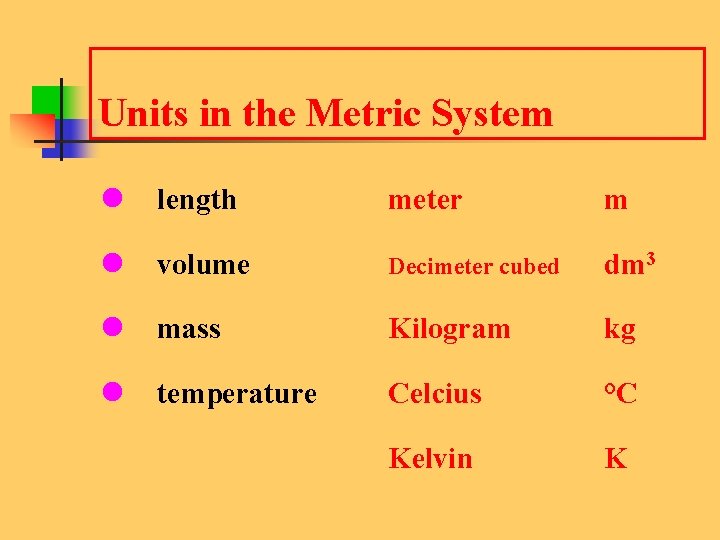 Units in the Metric System

• length meter m
• volume Decimeter cubed $dm^3$
• mass Kilogram kg
• temperature Celcius °C
Kelvin K